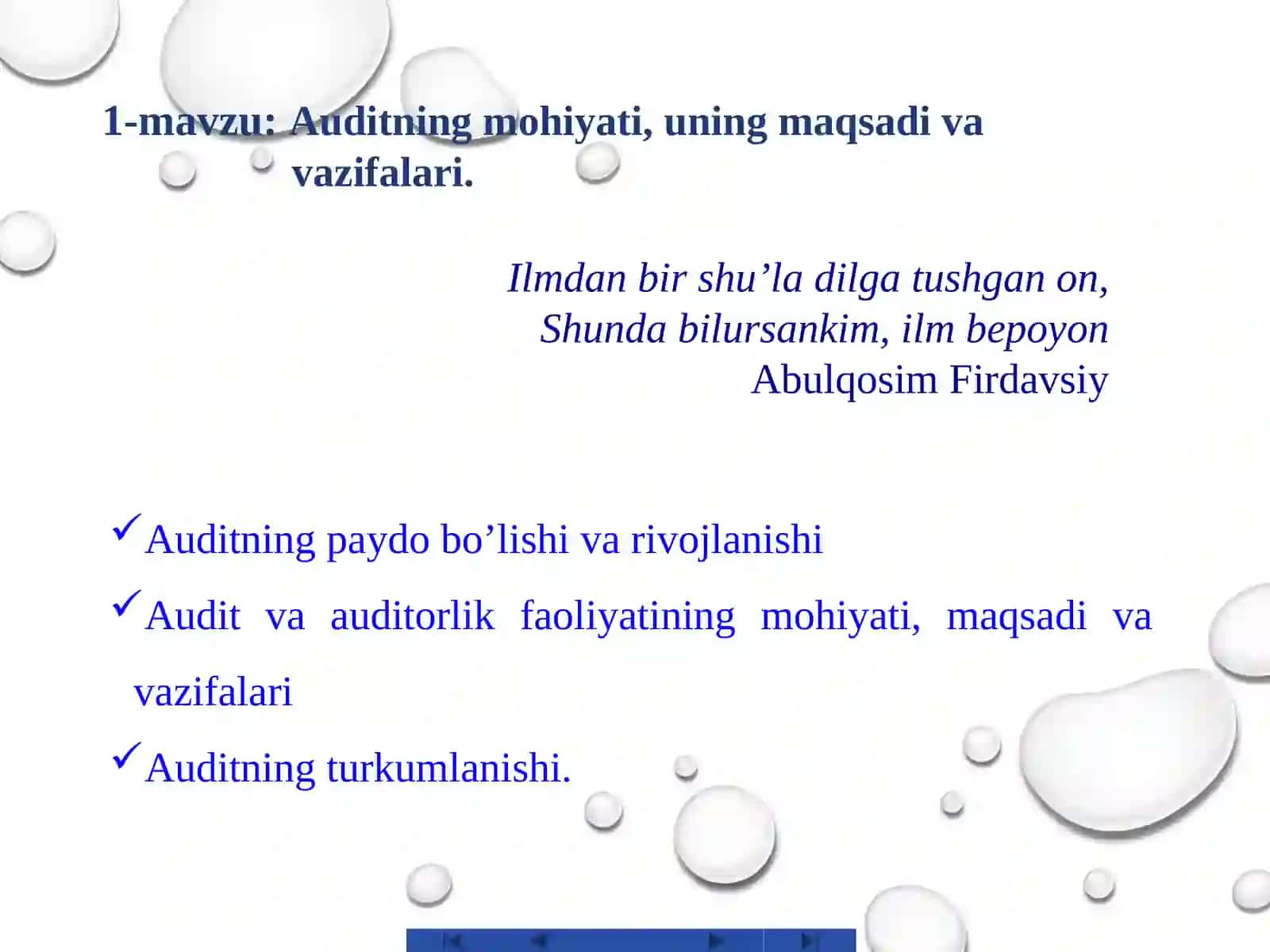 1-mavzu: Auditning mohiyati, uning maqsadi va vazifalari.

Ilmdan bir shu’la dilga tushgan on,
Shunda bilursankim, ilm bepoyon
Abulqosim Firdavsiy

✓Auditning paydo bo’lishi va rivojlanishi

✓Audit va auditorlik faoliyatining mohiyati, maqsadi va vazifalari

✓Auditning turkumlanishi.